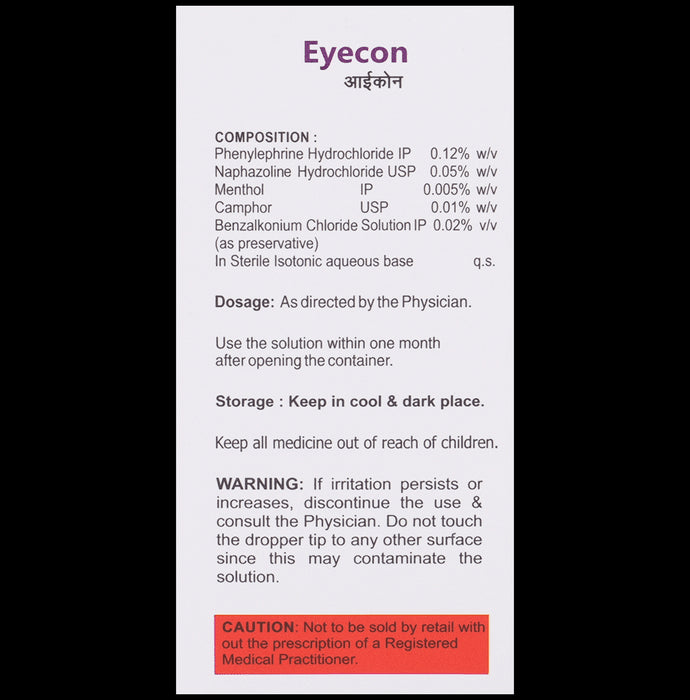 Eyecon
आईकोन

COMPOSITION :
Phenylephrine Hydrochloride IP 0.12% w/v
Naphazoline Hydrochloride USP 0.05% w/v
Menthol IP 0.005% w/v
Camphor USP 0.01% w/v
Benzalkonium Chloride Solution IP 0.02% v/v
(as preservative)
In Sterile Isotonic aqueous base q.s.

Dosage: As directed by the Physician.

Use the solution within one month after opening the container.

Storage : Keep in cool & dark place.

Keep all medicine out of reach of children.

WARNING: If irritation persists or increases, discontinue the use & consult the Physician. Do not touch the dropper tip to any other surface since this may contaminate the solution.

CAUTION: Not to be sold by retail with out the prescription of a Registered Medical Practitioner.